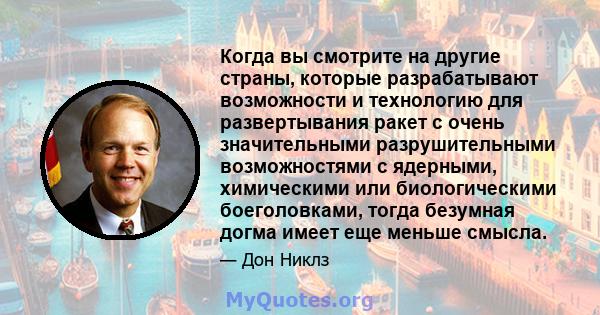 Когда вы смотрите на другие страны, которые разрабатывают возможности и технологию для развертывания ракет с очень значительными разрушительными возможностями с ядерными, химическими или биологическими боеголовками, тогда безумная догма имеет еще меньше смысла.

— Дон Никлз

MyQuotes.org